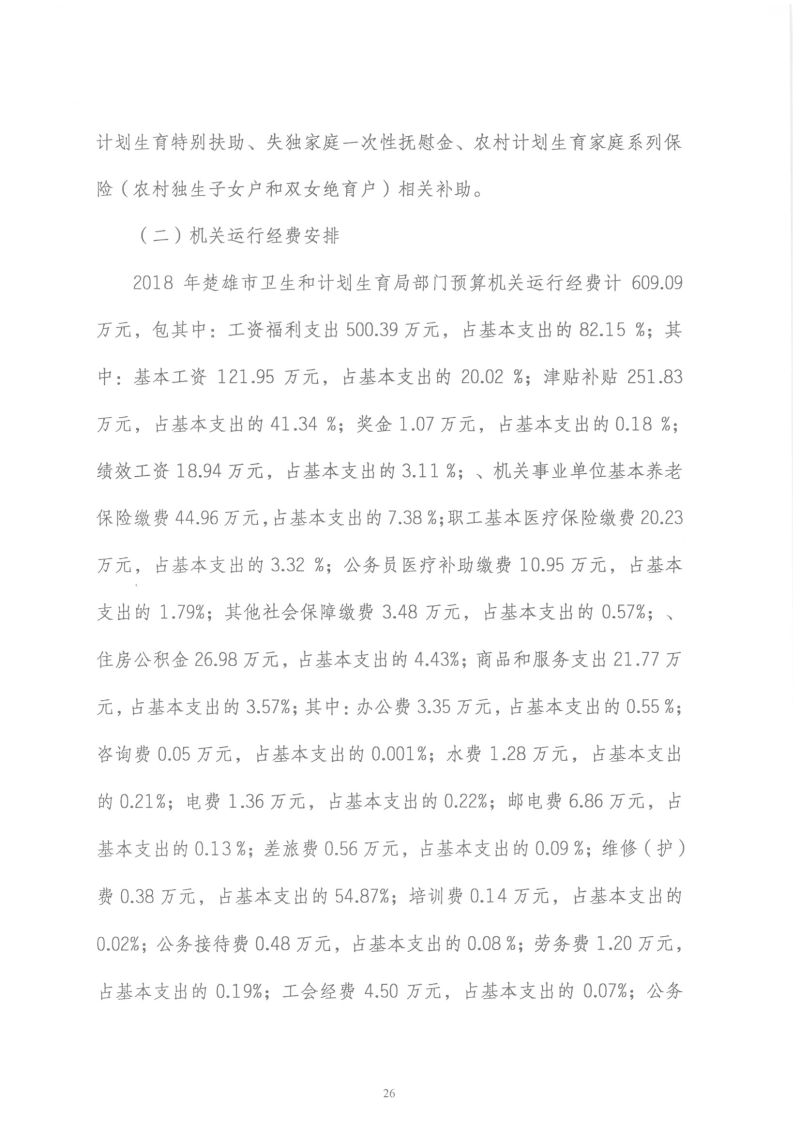 计划生育特别扶助、失独家庭一次性抚慰金、农村计划生育家庭系列保险（农村独生子女户和双女绝育户）相关补助。

（二）机关运行经费安排

2018 年楚雄市卫生和计划生育局部门预算机关运行经费计 609.09 万元，包其中：工资福利支出 500.39 万元，占基本支出的 82.15 %；其中：基本工资 121.95 万元，占基本支出的 20.02 %；津贴补贴 251.83 万元，占基本支出的 41.34 %；奖金 1.07 万元，占基本支出的 0.18 %；绩效工资 18.94 万元，占基本支出的 3.11 %；、机关事业单位基本养老保险缴费 44.96 万元，占基本支出的 7.38 %；职工基本医疗保险缴费 20.23 万元，占基本支出的 3.32 %；公务员医疗补助缴费 10.95 万元，占基本支出的 1.79%；其他社会保障缴费 3.48 万元，占基本支出的 0.57%；、住房公积金 26.98 万元，占基本支出的 4.43%；商品和服务支出 21.77 万元，占基本支出的 3.57%；其中：办公费 3.35 万元，占基本支出的 0.55 %；咨询费 0.05 万元，占基本支出的 0.001%；水费 1.28 万元，占基本支出的 0.21%；电费 1.36 万元，占基本支出的 0.22%；邮电费 6.86 万元，占基本支出的 0.13 %；差旅费 0.56 万元，占基本支出的 0.09 %；维修（护）费 0.38 万元，占基本支出的 54.87%；培训费 0.14 万元，占基本支出的 0.02%；公务接待费 0.48 万元，占基本支出的 0.08 %；劳务费 1.20 万元，占基本支出的 0.19%；工会经费 4.50 万元，占基本支出的 0.07%；公务

26